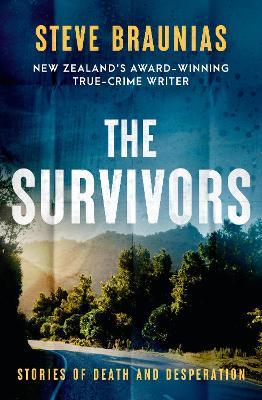 STEVE BRAUNIAS

NEW ZEALAND'S AWARD-WINNING TRUE-CRIME WRITER

THE SURVIVORS

STORIES OF DEATH AND DESPERATION